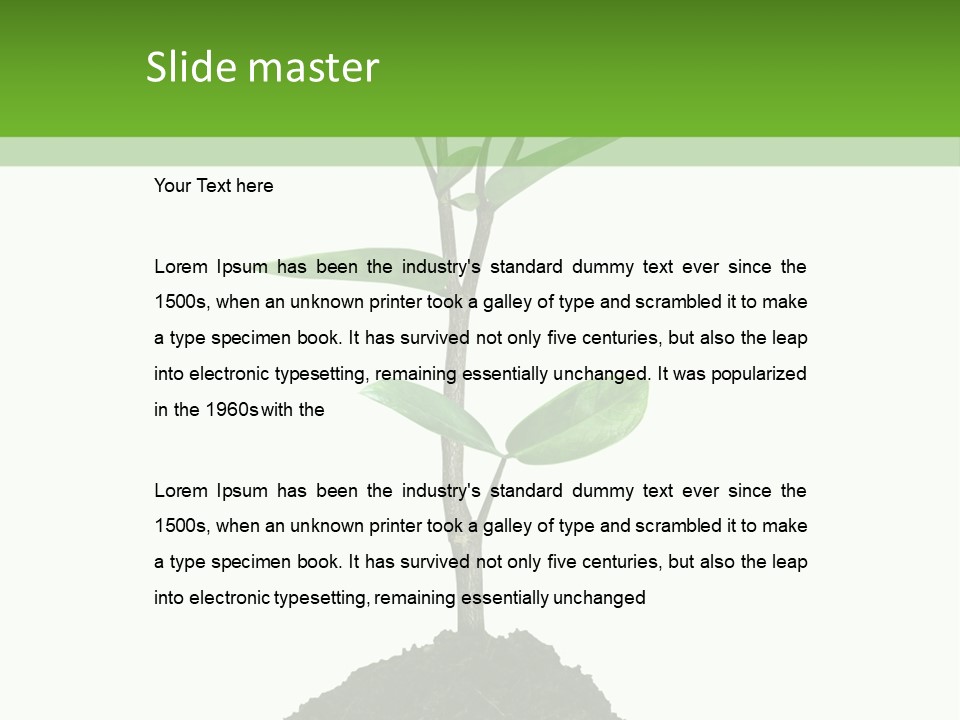 Slide master

Your Text here

Lorem Ipsum has been the industry's standard dummy text ever since the 1500s, when an unknown printer took a galley of type and scrambled it to make a type specimen book. It has survived not only five centuries, but also the leap into electronic typesetting, remaining essentially unchanged. It was popularized in the 1960s with the

Lorem Ipsum has been the industry's standard dummy text ever since the 1500s, when an unknown printer took a galley of type and scrambled it to make a type specimen book. It has survived not only five centuries, but also the leap into electronic typesetting, remaining essentially unchanged